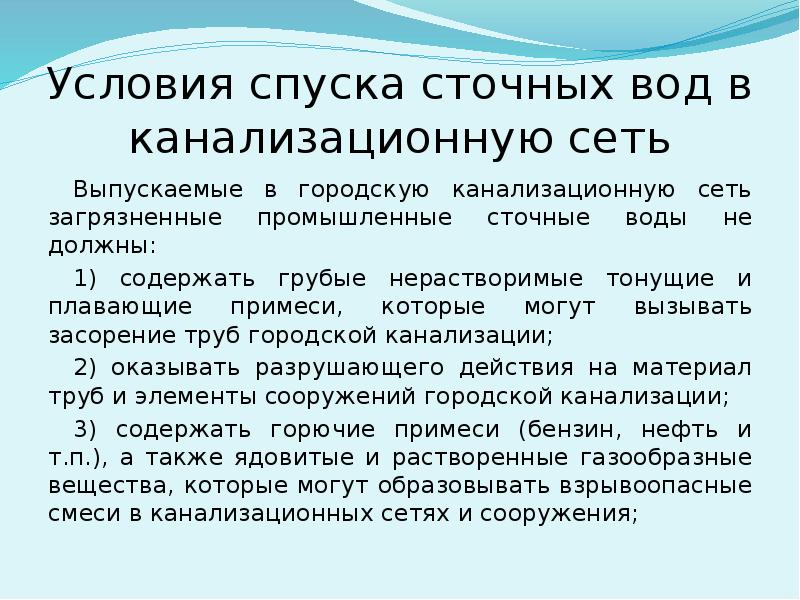 Условия спуска сточных вод в канализационную сеть

Выпускаемые в городскую канализационную сеть загрязненные промышленные сточные воды не должны:

1) содержать грубые нерастворимые тонущие и плавающие примеси, которые могут вызывать засорение труб городской канализации;

2) оказывать разрушающего действия на материал труб и элементы сооружений городской канализации;

3) содержать горючие примеси (бензин, нефть и т.п.), а также ядовитые и растворенные газообразные вещества, которые могут образовывать взрывоопасные смеси в канализационных сетях и сооружения;